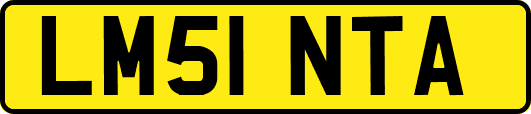 LM51 NTA